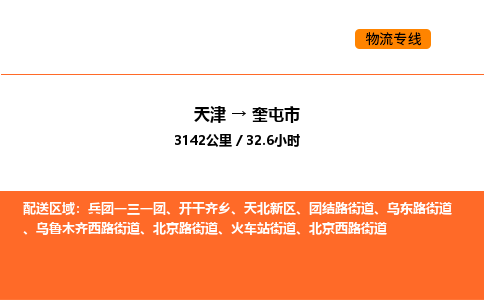 物流专线

天津 → 奎屯市

3142公里 / 32.6小时

配送区域：兵团一三一团、开干齐乡、天北新区、团结路街道、乌东路街道、乌鲁木齐西路街道、北京路街道、火车站街道、北京西路街道